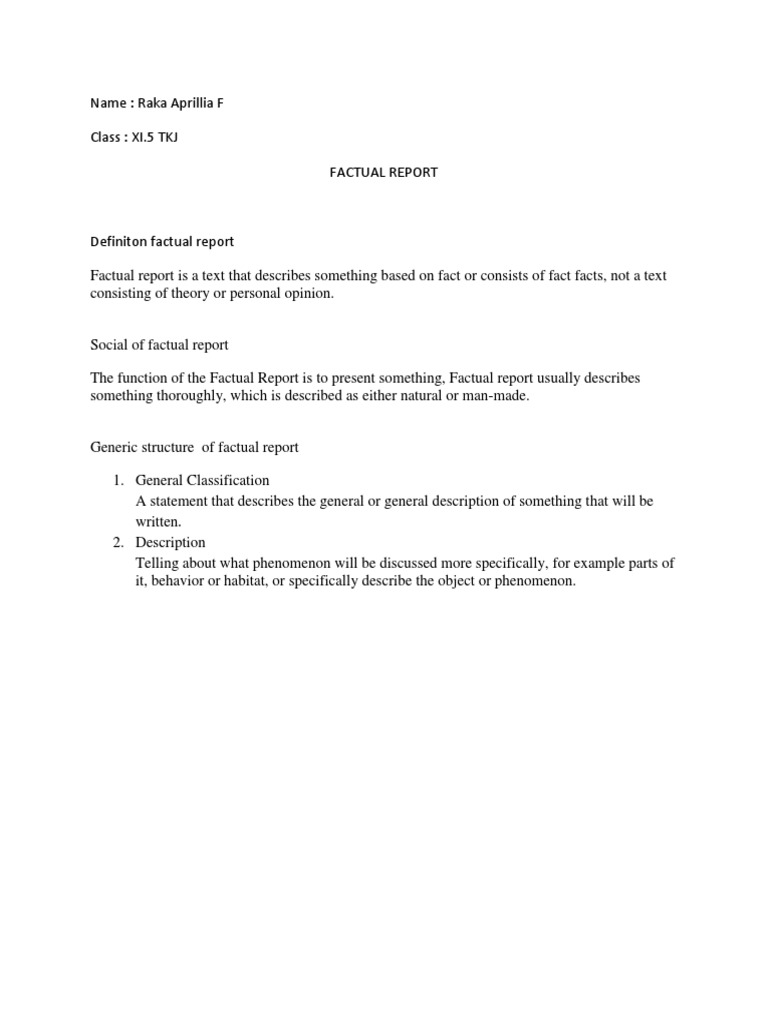 Name : Raka Aprillia F

Class : XI.5 TKJ

FACTUAL REPORT

Definiton factual report

Factual report is a text that describes something based on fact or consists of fact facts, not a text consisting of theory or personal opinion.

Social of factual report

The function of the Factual Report is to present something, Factual report usually describes something thoroughly, which is described as either natural or man-made.

Generic structure of factual report

1. General Classification
A statement that describes the general or general description of something that will be written.
2. Description
Telling about what phenomenon will be discussed more specifically, for example parts of it, behavior or habitat, or specifically describe the object or phenomenon.